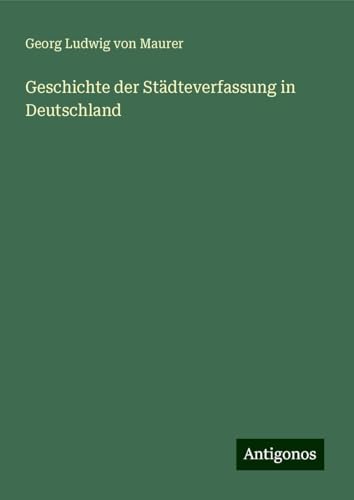 Georg Ludwig von Maurer

Geschichte der Städteverfassung in Deutschland

Antigonos